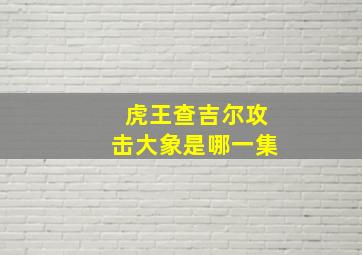 虎王查吉尔攻击大象是哪一集